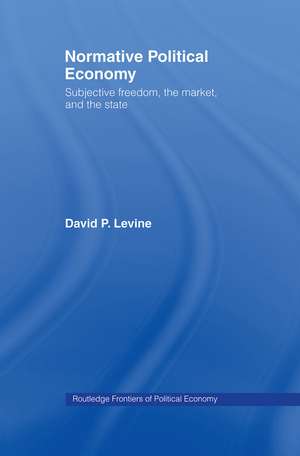 Normative Political Economy

Subjective freedom, the market, and the state

David P. Levine

Routledge Frontiers of Political Economy